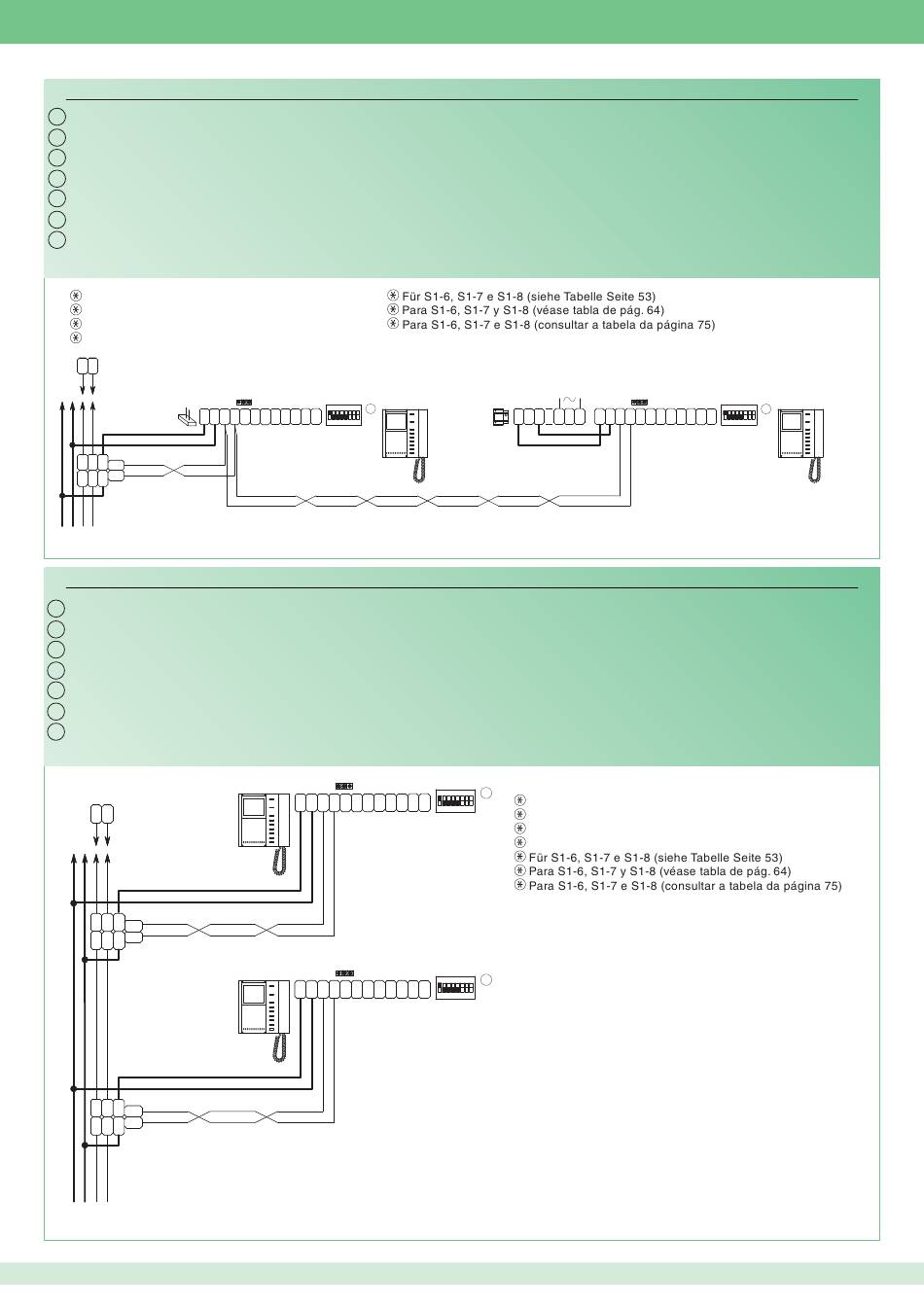 Für S1-6, S1-7 e S1-8 (siehe Tabelle Seite 53)
Para S1-6, S1-7 y S1-8 (véase tabla de pág. 64)
Para S1-6, S1-7 e S1-8 (consultar a tabela da página 75)

Für S1-6, S1-7 e S1-8 (siehe Tabelle Seite 53)
Para S1-6, S1-7 y S1-8 (véase tabla de pág. 64)
Para S1-6, S1-7 e S1-8 (consultar a tabela da página 75)